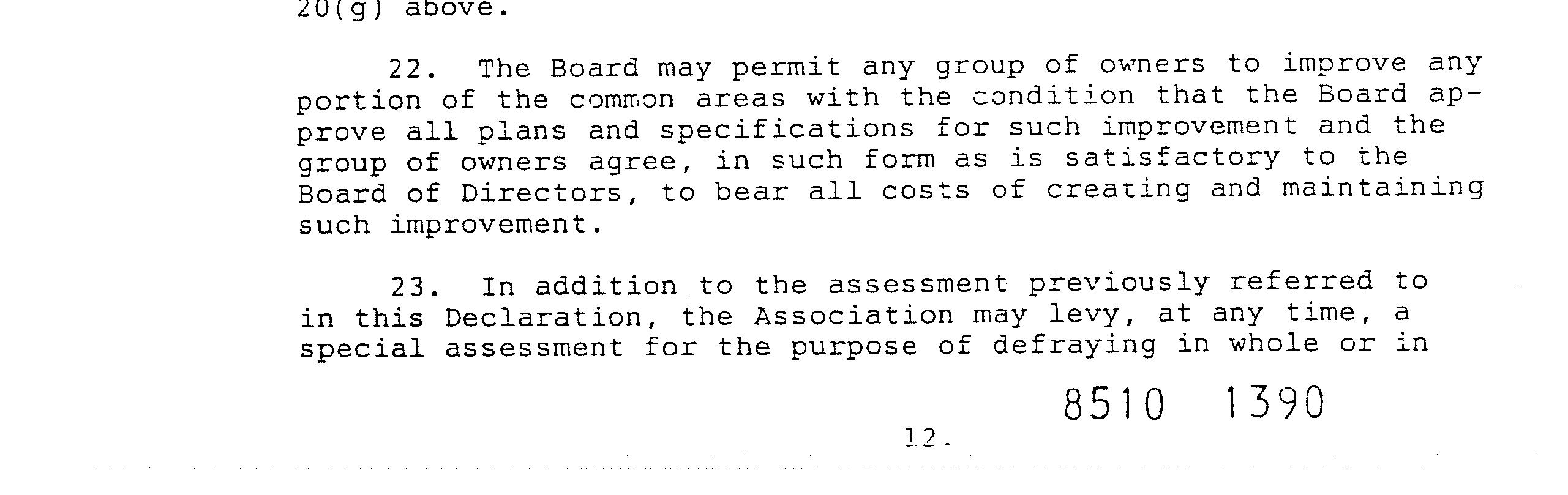 20(g) above.

22. The Board may permit any group of owners to improve any portion of the common areas with the condition that the Board approve all plans and specifications for such improvement and the group of owners agree, in such form as is satisfactory to the Board of Directors, to bear all costs of creating and maintaining such improvement.

23. In addition to the assessment previously referred to in this Declaration, the Association may levy, at any time, a special assessment for the purpose of defraying in whole or in

8510 1390

12.